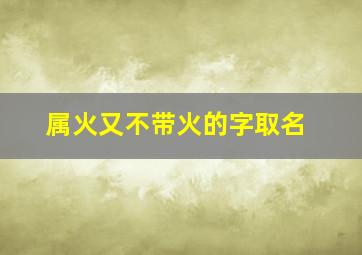 属火又不带火的字取名